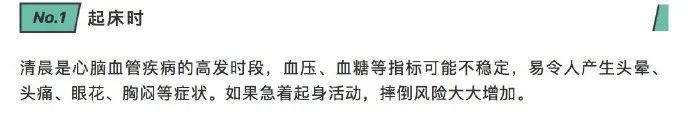 No.1 起床时

清晨是心脑血管疾病的高发时段，血压、血糖等指标可能不稳定，易令人产生头晕、头痛、眼花、胸闷等症状。如果急着起身活动，摔倒风险大大增加。